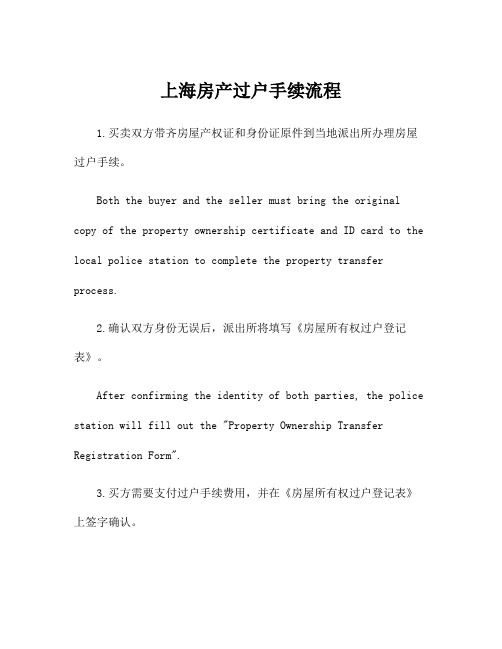 上海房产过户手续流程

1.买卖双方带齐房屋产权证和身份证原件到当地派出所办理房屋过户手续。

Both the buyer and the seller must bring the original copy of the property ownership certificate and ID card to the local police station to complete the property transfer process.

2.确认双方身份无误后，派出所将填写《房屋所有权过户登记表》。

After confirming the identity of both parties, the police station will fill out the "Property Ownership Transfer Registration Form".

3.买方需要支付过户手续费用，并在《房屋所有权过户登记表》上签字确认。